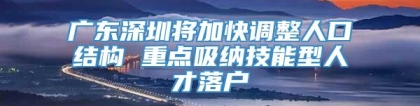 广东深圳将加快调整人口结构 重点吸纳技能型人才落户